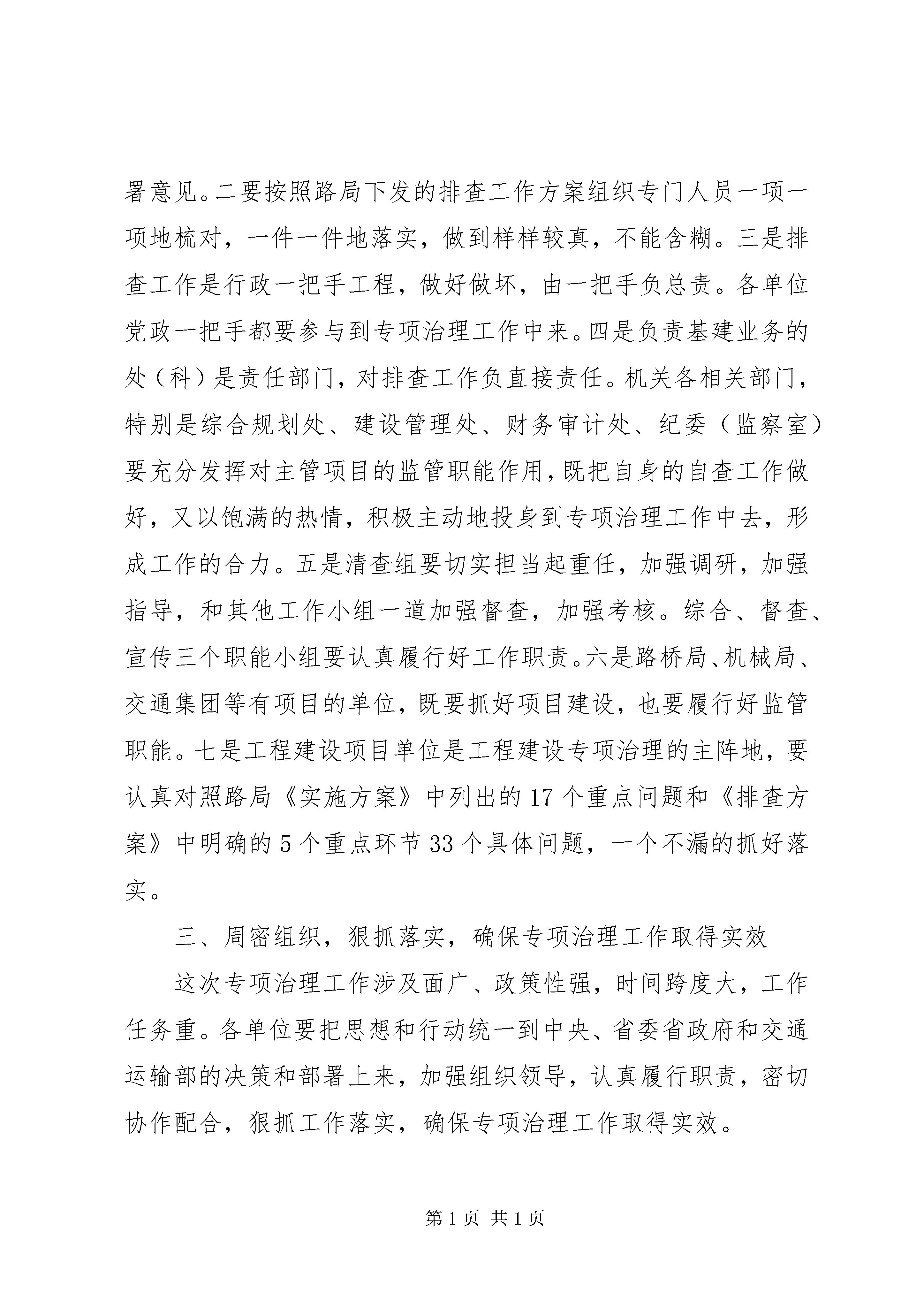 署意见。二要按照路局下发的排查工作方案组织专门人员一项一项地梳对，一件一件地落实，做到样样较真，不能含糊。三是排查工作是行政一把手工程，做好做坏，由一把手负总责。各单位党政一把手都要参与到专项治理工作中来。四是负责基建业务的处（科）是责任部门，对排查工作负直接责任。机关各相关部门，特别是综合规划处、建设管理处、财务审计处、纪委（监察室）要充分发挥对主管项目的监管职能作用，既把自身的自查工作做好，又以饱满的热情，积极主动地投身到专项治理工作中去，形成工作的合力。五是清查组要切实担当起重任，加强调研，加强指导，和其他工作小组一道加强督查，加强考核。综合、督查、宣传三个职能小组要认真履行好工作职责。六是路桥局、机械局、交通集团等有项目的单位，既要抓好项目建设，也要履行好监管职能。七是工程建设项目单位是工程建设专项治理的主阵地，要认真对照路局《实施方案》中列出的17个重点问题和《排查方案》中明确的5个重点环节33个具体问题，一个不漏的抓好落实。

三、周密组织，狠抓落实，确保专项治理工作取得实效

这次专项治理工作涉及面广、政策性强，时间跨度大，工作任务重。各单位要把思想和行动统一到中央、省委省政府和交通运输部的决策和部署上来，加强组织领导，认真履行职责，密切协作配合，狠抓工作落实，确保专项治理工作取得实效。

第1页 共1页